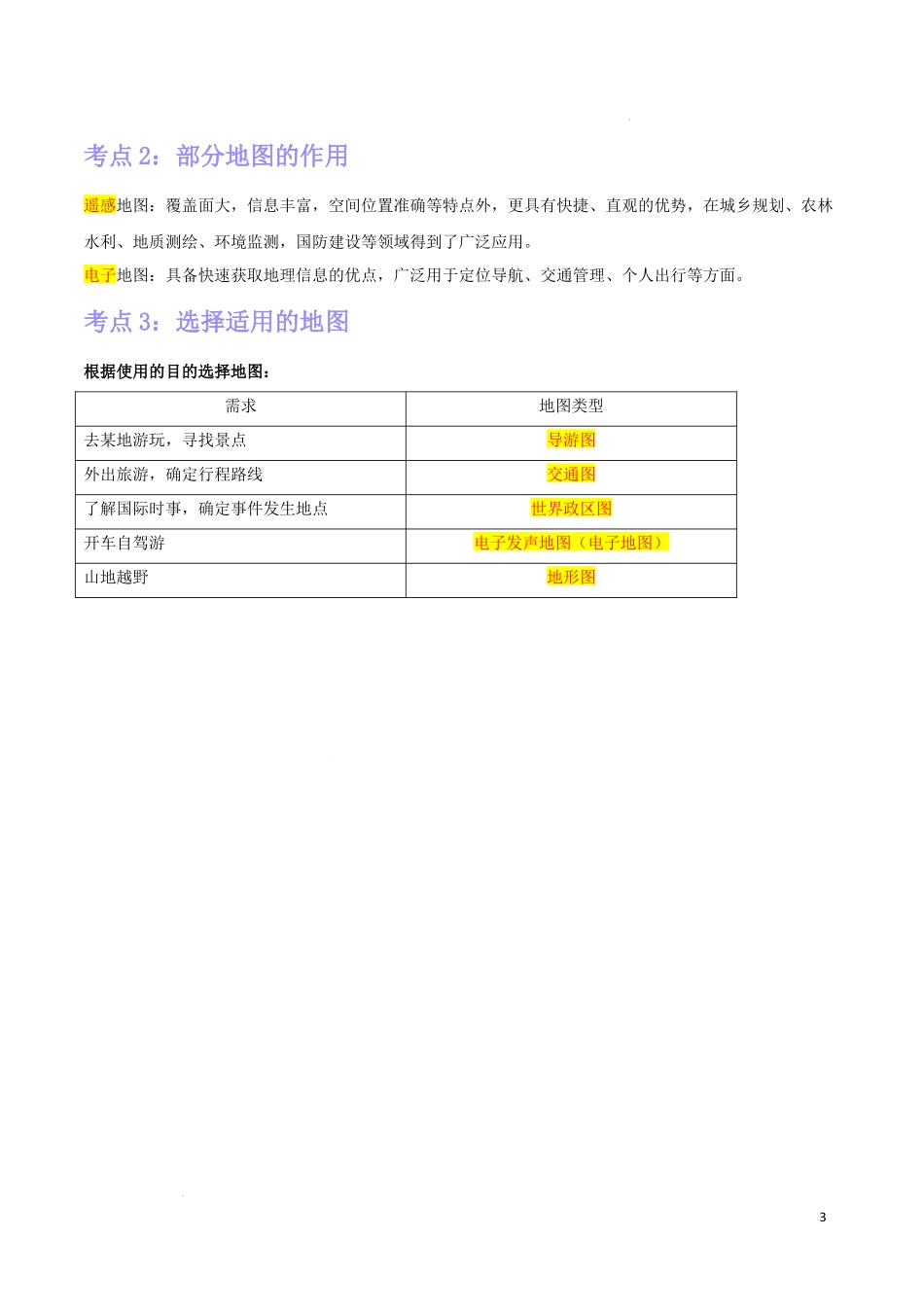 考点 2：部分地图的作用

遥感地图：覆盖面大，信息丰富，空间位置准确等特点外，更具有快捷、直观的优势，在城乡规划、农林水利、地质测绘、环境监测，国防建设等领域得到了广泛应用。

电子地图：具备快速获取地理信息的优点，广泛用于定位导航、交通管理、个人出行等方面。

考点 3：选择适用的地图

根据使用的目的选择地图：

| 需求 | 地图类型 |
|---|---|
| 去某地游玩，寻找景点 | 导游图 |
| 外出旅游，确定行程路线 | 交通图 |
| 了解国际时事，确定事件发生地点 | 世界政区图 |
| 开车自驾游 | 电子发声地图（电子地图） |
| 山地越野 | 地形图 |

3